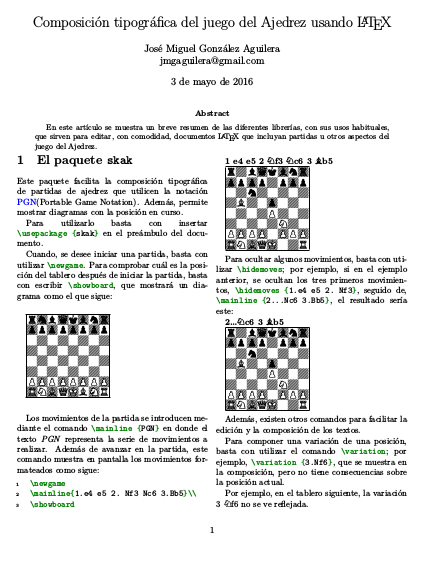 Composición tipográfica del juego del Ajedrez usando LaTeX

José Miguel González Aguilera
jmgaguilera@gmail.com

3 de mayo de 2016

Abstract

En este artículo se muestra un breve resumen de las diferentes librerías, con sus usos habituales, que sirven para editar, con comodidad, documentos LaTeX que incluyan partidas u otros aspectos del juego del Ajedrez.

1 El paquete skak

Este paquete facilita la composición tipográfica de partidas de ajedrez que utilicen la notación PGN(Portable Game Notation). Además, permite mostrar diagramas con la posición en curso.

Para utilizarlo basta con insertar \usepackage {skak} en el preámbulo del documento.

Cuando, se desee iniciar una partida, basta con utilizar \newgame. Para comprobar cuál es la posición del tablero después de iniciar la partida, basta con escribir \showboard, que mostrará un diagrama como el que sigue:

Los movimientos de la partida se introducen mediante el comando \mainline {PGN} en donde el texto PGN representa la serie de movimientos a realizar. Además de avanzar en la partida, este comando muestra en pantalla los movimientos formateados como sigue:

1 \newgame
2 \mainline{1.e4 e5 2. Nf3 Nc6 3.Bb5}\\
3 \showboard

1 e4 e5 2 ♘f3 ♘c6 3 ♗b5

Para ocultar algunos movimientos, basta con utilizar \hidemoves; por ejemplo, si en el ejemplo anterior, se ocultan los tres primeros movimientos, \hidemoves {1.e4 e5 2. Nf3}, seguido de, \mainline {2...Nc6 3.Bb5}, el resultado sería este:

2...♘c6 3 ♗b5

Además, existen otros comandos para facilitar la edición y la composición de los textos.

Para componer una variación de una posición, basta con utilizar el comando \variation; por ejemplo, \variation {3.Nf6}, que se muestra en la composición, pero no tiene consecuencias sobre la posición actual.

Por ejemplo, en el tablero siguiente, la variación 3 ♘f6 no se ve reflejada.

1